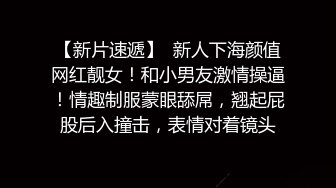 【新片速遞】 新人下海颜值网红靓女！和小男友激情操逼！情趣制服蒙眼舔屌，翘起屁股后入撞击，表情对着镜头